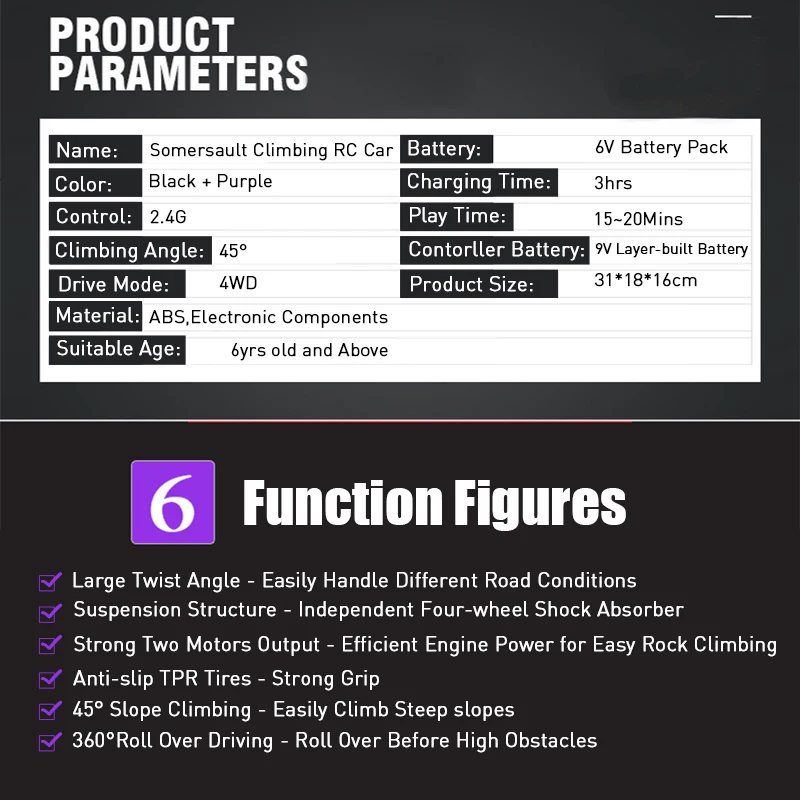 PRODUCT PARAMETERS

| Name: | Somersault Climbing RC Car | Battery: | 6V Battery Pack |
|---|---|---|---|
| Color: | Black + Purple | Charging Time: | 3hrs |
| Control: | 2.4G | Play Time: | 15~20Mins |
| Climbing Angle: | 45° | Contorller Battery: | 9V Layer-built Battery |
| Drive Mode: | 4WD | Product Size: | 31*18*16cm |
| Material: | ABS,Electronic Components | | |
| Suitable Age: | 6yrs old and Above | | |

6 Function Figures

Large Twist Angle - Easily Handle Different Road Conditions
Suspension Structure - Independent Four-wheel Shock Absorber
Strong Two Motors Output - Efficient Engine Power for Easy Rock Climbing
Anti-slip TPR Tires - Strong Grip
45° Slope Climbing - Easily Climb Steep slopes
360°Roll Over Driving - Roll Over Before High Obstacles